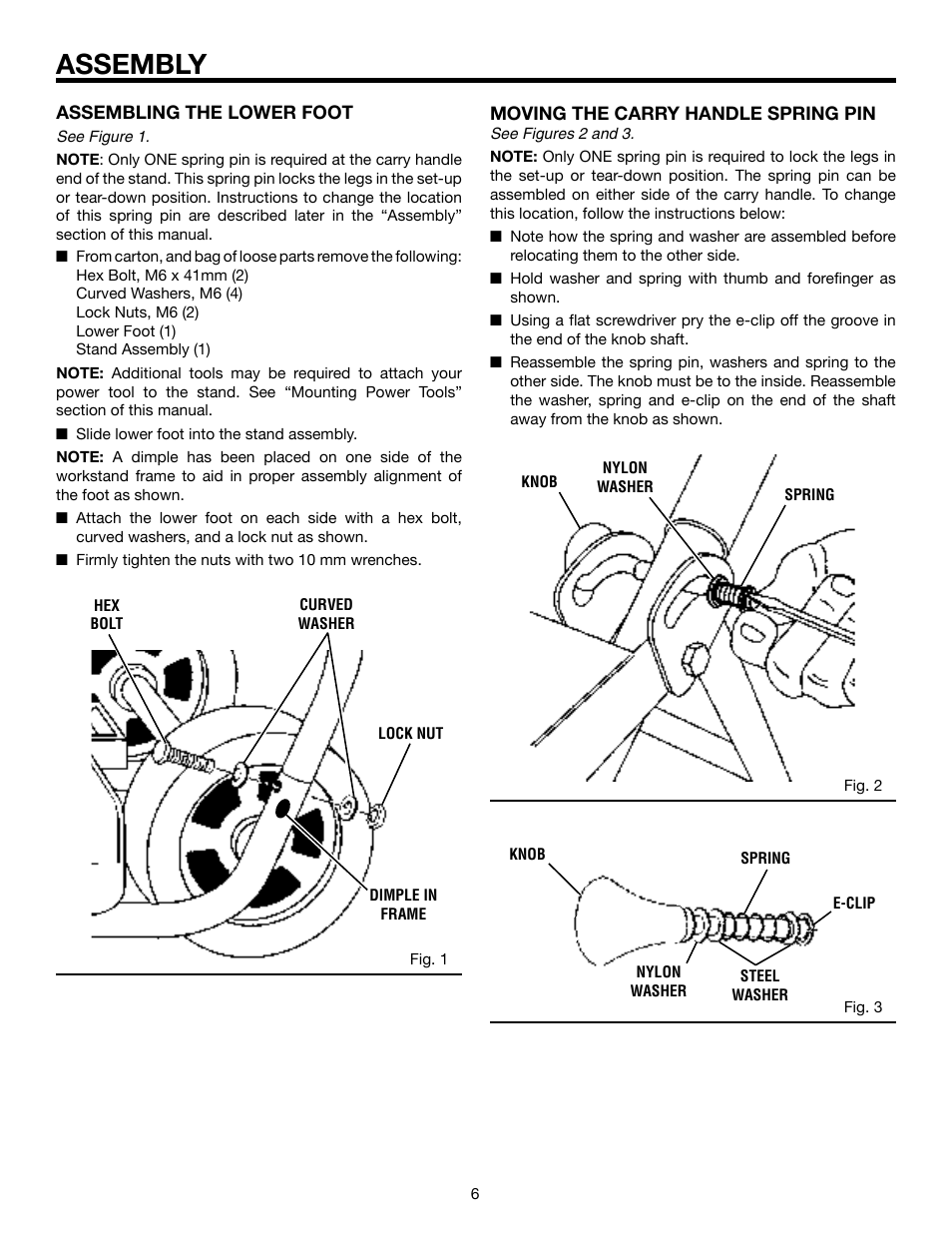 ASSEMBLY

ASSEMBLING THE LOWER FOOT

See Figure 1.

NOTE: Only ONE spring pin is required at the carry handle end of the stand. This spring pin locks the legs in the set-up or tear-down position. Instructions to change the location of this spring pin are described later in the “Assembly” section of this manual.

■ From carton, and bag of loose parts remove the following:
Hex Bolt, M6 x 41mm (2)
Curved Washers, M6 (4)
Lock Nuts, M6 (2)
Lower Foot (1)
Stand Assembly (1)

NOTE: Additional tools may be required to attach your power tool to the stand. See “Mounting Power Tools” section of this manual.

■ Slide lower foot into the stand assembly.

NOTE: A dimple has been placed on one side of the workstand frame to aid in proper assembly alignment of the foot as shown.

■ Attach the lower foot on each side with a hex bolt, curved washers, and a lock nut as shown.

■ Firmly tighten the nuts with two 10 mm wrenches.

HEX BOLT
CURVED WASHER
LOCK NUT
DIMPLE IN FRAME

Fig. 1

MOVING THE CARRY HANDLE SPRING PIN

See Figures 2 and 3.

NOTE: Only ONE spring pin is required to lock the legs in the set-up or tear-down position. The spring pin can be assembled on either side of the carry handle. To change this location, follow the instructions below:

■ Note how the spring and washer are assembled before relocating them to the other side.

■ Hold washer and spring with thumb and forefinger as shown.

■ Using a flat screwdriver pry the e-clip off the groove in the end of the knob shaft.

■ Reassemble the spring pin, washers and spring to the other side. The knob must be to the inside. Reassemble the washer, spring and e-clip on the end of the shaft away from the knob as shown.

KNOB
NYLON WASHER
SPRING

Fig. 2

KNOB
SPRING
E-CLIP
NYLON WASHER
STEEL WASHER

Fig. 3

6